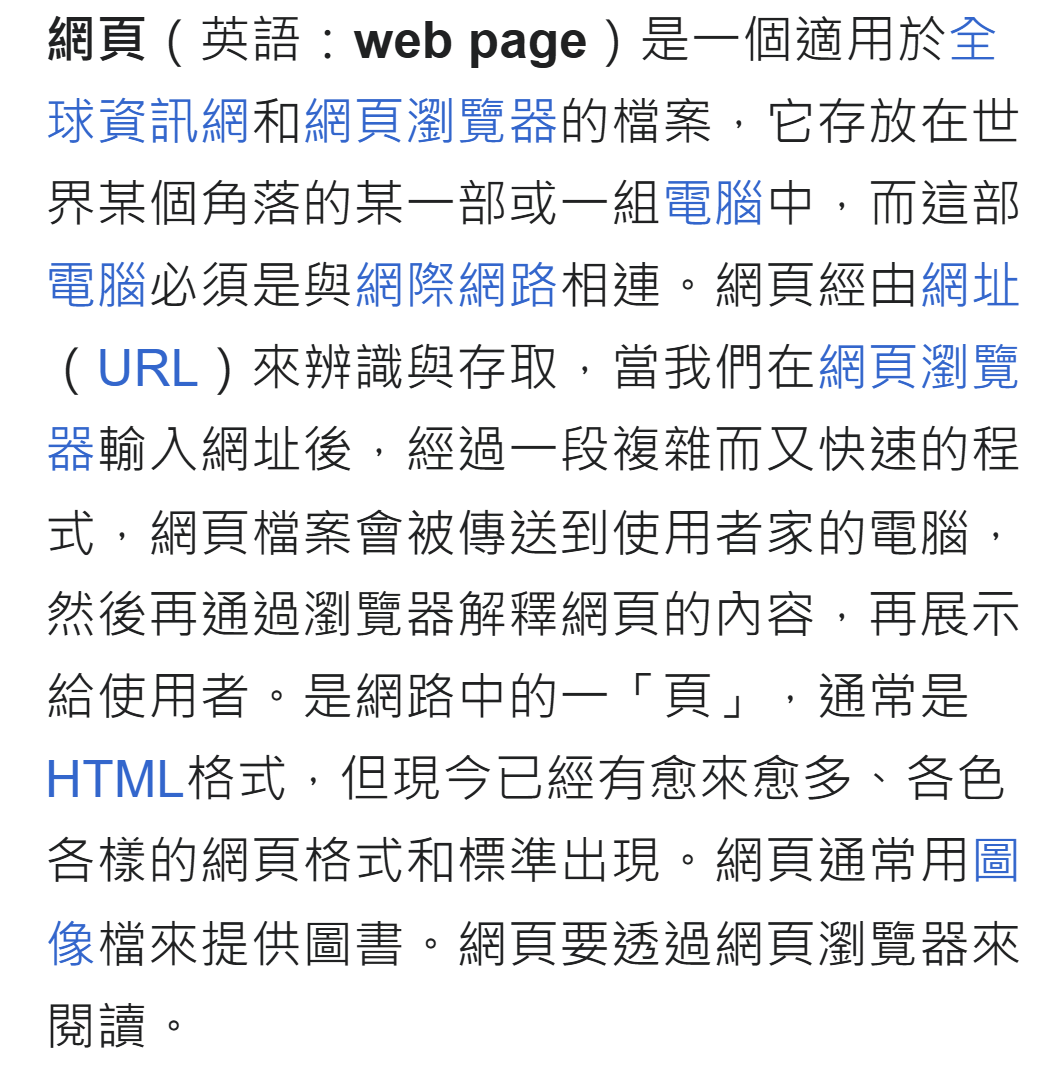 網頁（英語：web page）是一個適用於全球資訊網和網頁瀏覽器的檔案，它存放在世界某個角落的某一部或一組電腦中，而這部電腦必須是與網際網路相連。網頁經由網址（URL）來辨識與存取，當我們在網頁瀏覽器輸入網址後，經過一段複雜而又快速的程式，網頁檔案會被傳送到使用者家的電腦，然後再通過瀏覽器解釋網頁的內容，再展示給使用者。是網路中的一「頁」，通常是HTML格式，但現今已經有愈來愈多、各色各樣的網頁格式和標準出現。網頁通常用圖像檔來提供圖畫。網頁要透過網頁瀏覽器來閱讀。